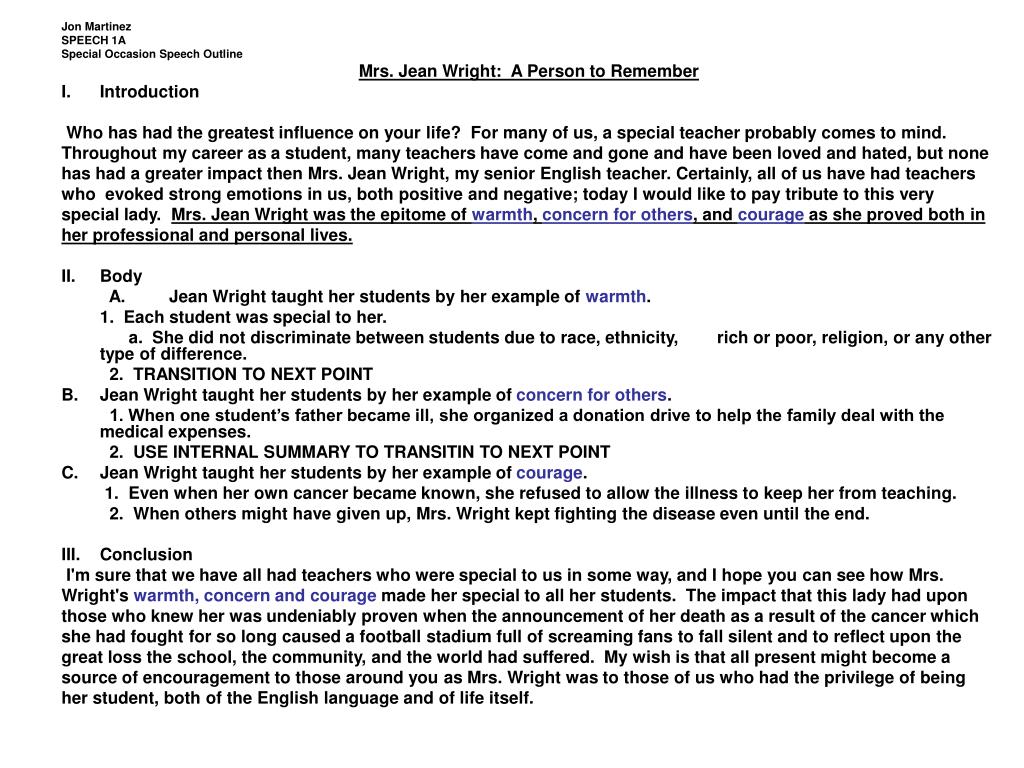 Jon Martinez
SPEECH 1A
Special Occasion Speech Outline

Mrs. Jean Wright: A Person to Remember

I. Introduction

Who has had the greatest influence on your life? For many of us, a special teacher probably comes to mind. Throughout my career as a student, many teachers have come and gone and have been loved and hated, but none has had a greater impact then Mrs. Jean Wright, my senior English teacher. Certainly, all of us have had teachers who evoked strong emotions in us, both positive and negative; today I would like to pay tribute to this very special lady. Mrs. Jean Wright was the epitome of warmth, concern for others, and courage as she proved both in her professional and personal lives.

II. Body
A. Jean Wright taught her students by her example of warmth.
1. Each student was special to her.
a. She did not discriminate between students due to race, ethnicity, rich or poor, religion, or any other type of difference.
2. TRANSITION TO NEXT POINT
B. Jean Wright taught her students by her example of concern for others.
1. When one student's father became ill, she organized a donation drive to help the family deal with the medical expenses.
2. USE INTERNAL SUMMARY TO TRANSITIN TO NEXT POINT
C. Jean Wright taught her students by her example of courage.
1. Even when her own cancer became known, she refused to allow the illness to keep her from teaching.
2. When others might have given up, Mrs. Wright kept fighting the disease even until the end.

III. Conclusion
I'm sure that we have all had teachers who were special to us in some way, and I hope you can see how Mrs. Wright's warmth, concern and courage made her special to all her students. The impact that this lady had upon those who knew her was undeniably proven when the announcement of her death as a result of the cancer which she had fought for so long caused a football stadium full of screaming fans to fall silent and to reflect upon the great loss the school, the community, and the world had suffered. My wish is that all present might become a source of encouragement to those around you as Mrs. Wright was to those of us who had the privilege of being her student, both of the English language and of life itself.